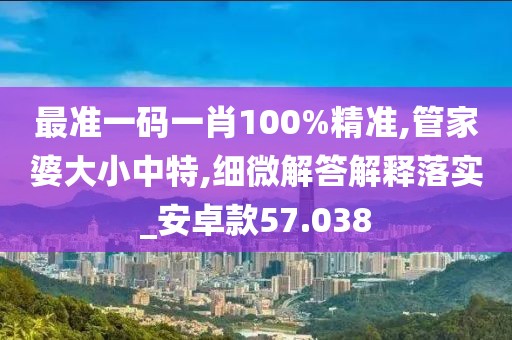 最准一码一肖100%精准,管家婆大小中特,细微解答解释落实_安卓款57.038